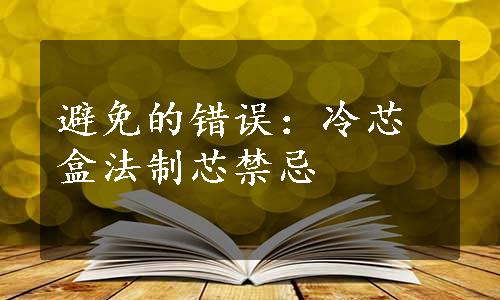 避免的错误：冷芯盒法制芯禁忌